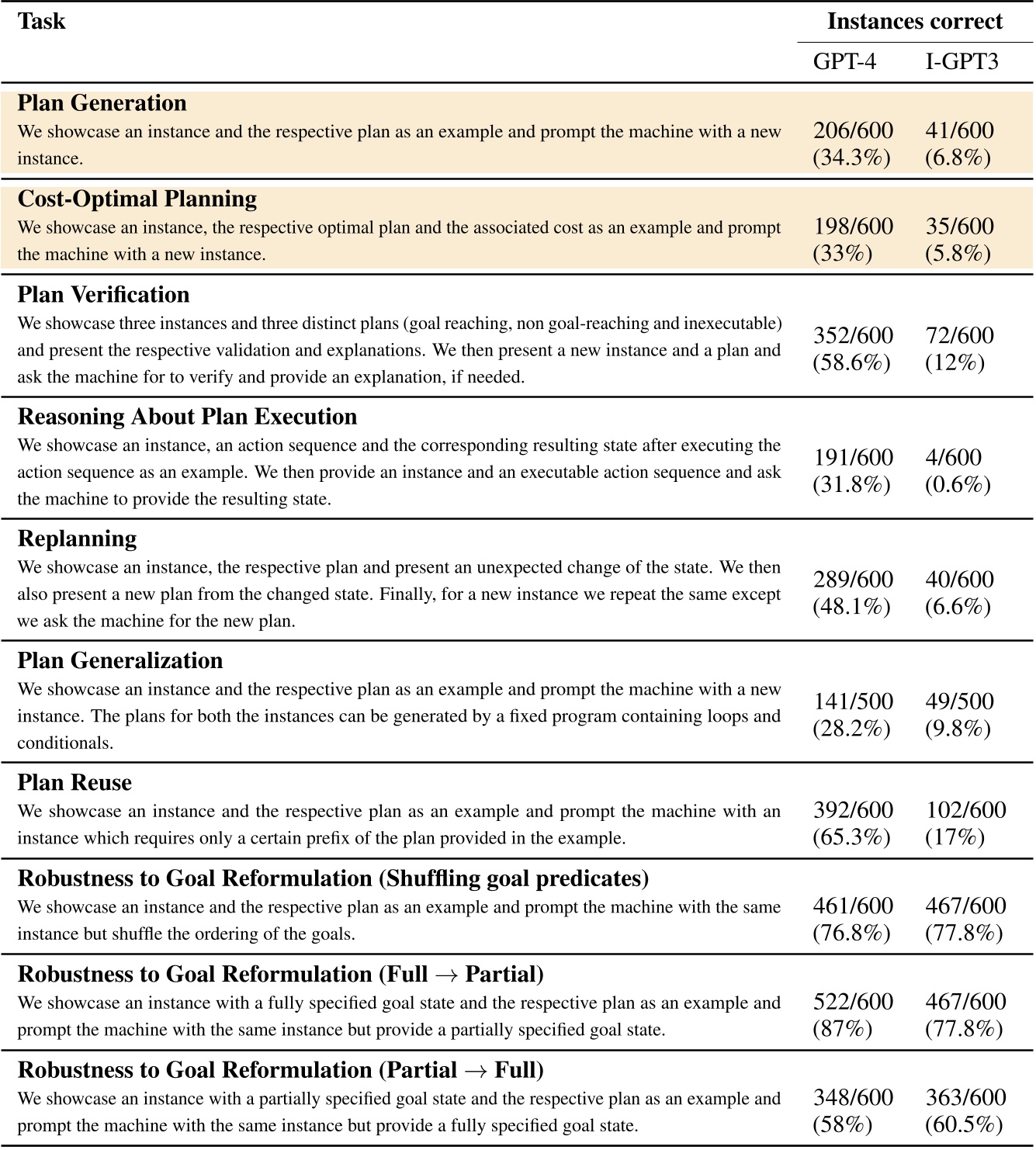 | Task | Instances correct GPT-4 | Instances correct I-GPT3 |
|---|---|---|
| **Plan Generation** We showcase an instance and the respective plan as an example and prompt the machine with a new instance. | 206/600 (34.3%) | 41/600 (6.8%) |
| **Cost-Optimal Planning** We showcase an instance, the respective optimal plan and the associated cost as an example and prompt the machine with a new instance. | 198/600 (33%) | 35/600 (5.8%) |
| **Plan Verification** We showcase three instances and three distinct plans (goal reaching, non goal-reaching and inexecutable) and present the respective validation and explanations. We then present a new instance and a plan and ask the machine for to verify and provide an explanation, if needed. | 352/600 (58.6%) | 72/600 (12%) |
| **Reasoning About Plan Execution** We showcase an instance, an action sequence and the corresponding resulting state after executing the action sequence as an example. We then provide an instance and an executable action sequence and ask the machine to provide the resulting state. | 191/600 (31.8%) | 4/600 (0.6%) |
| **Replanning** We showcase an instance, the respective plan and present an unexpected change of the state. We then also present a new plan from the changed state. Finally, for a new instance we repeat the same except we ask the machine for the new plan. | 289/600 (48.1%) | 40/600 (6.6%) |
| **Plan Generalization** We showcase an instance and the respective plan as an example and prompt the machine with a new instance. The plans for both the instances can be generated by a fixed program containing loops and conditionals. | 141/500 (28.2%) | 49/500 (9.8%) |
| **Plan Reuse** We showcase an instance and the respective plan as an example and prompt the machine with an instance which requires only a certain prefix of the plan provided in the example. | 392/600 (65.3%) | 102/600 (17%) |
| **Robustness to Goal Reformulation (Shuffling goal predicates)** We showcase an instance and the respective plan as an example and prompt the machine with the same instance but shuffle the ordering of the goals. | 461/600 (76.8%) | 467/600 (77.8%) |
| **Robustness to Goal Reformulation (Full $\rightarrow$ Partial)** We showcase an instance with a fully specified goal state and the respective plan as an example and prompt the machine with the same instance but provide a partially specified goal state. | 522/600 (87%) | 467/600 (77.8%) |
| **Robustness to Goal Reformulation (Partial $\rightarrow$ Full)** We showcase an instance with a partially specified goal state and the respective plan as an example and prompt the machine with the same instance but provide a fully specified goal state. | 348/600 (58%) | 363/600 (60.5%) |